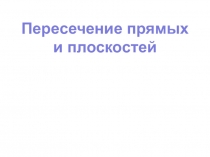 Пересечение прямых и плоскостей